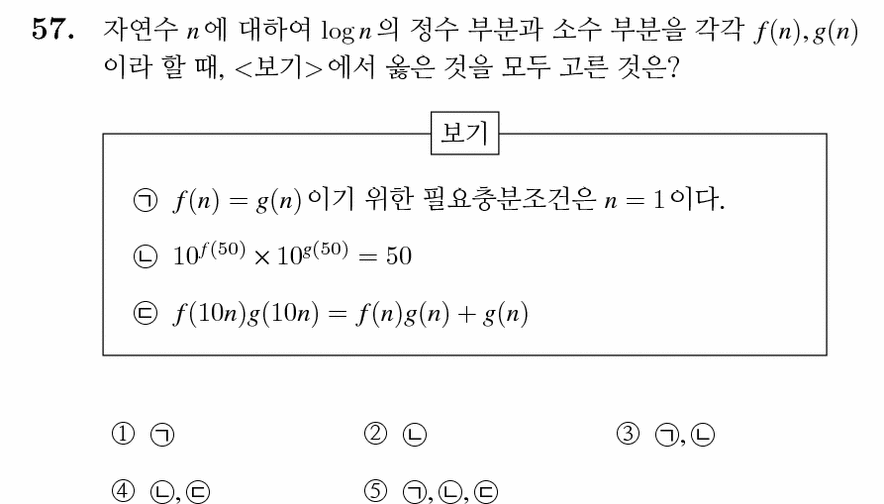 **57.** 자연수 $n$에 대하여 $\log n$의 정수 부분과 소수 부분을 각각 $f(n), g(n)$이라 할 때, <보기>에서 옳은 것을 모두 고른 것은?

보기

㉠ $f(n) = g(n)$이기 위한 필요충분조건은 $n = 1$이다.

㉡ $10^{f(50)} \times 10^{g(50)} = 50$

㉢ $f(10n)g(10n) = f(n)g(n) + g(n)$

① ㉠ ② ㉡ ③ ㉠, ㉡

④ ㉡, ㉢ ⑤ ㉠, ㉡, ㉢